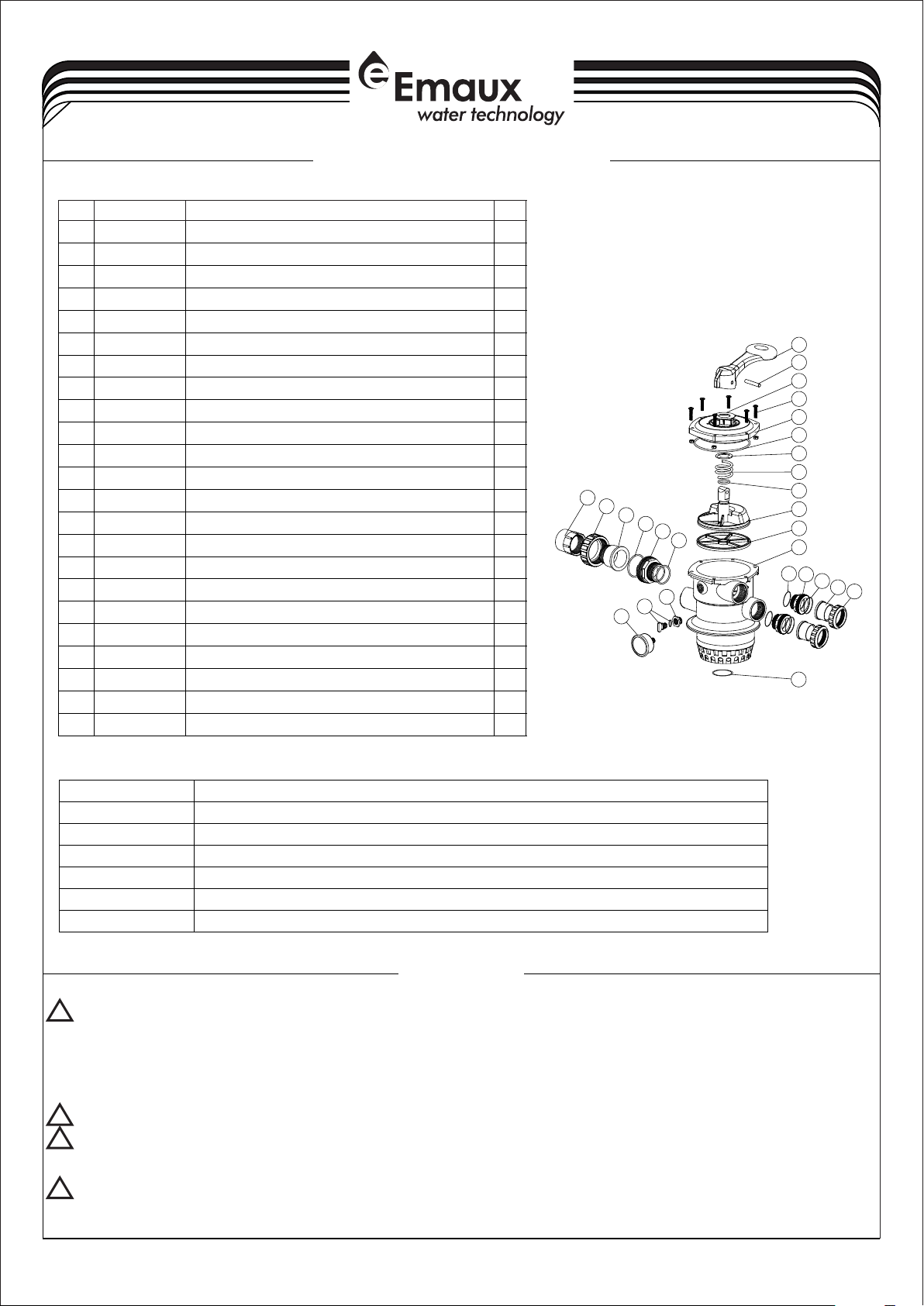 Emaux
water technology